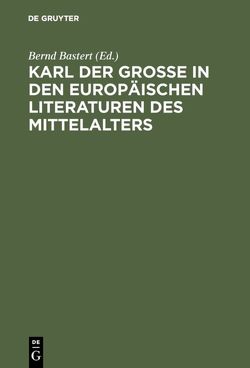 DE GRUYTER

Bernd Bastert (Ed.)

KARL DER GROSSE IN DEN EUROPÄISCHEN LITERATUREN DES MITTELALTERS

DE
G